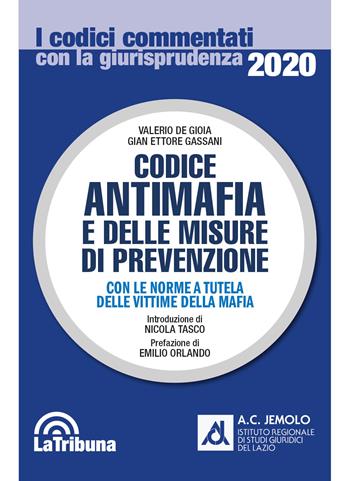 I codici commentati
con la giurisprudenza 2020

VALERIO DE GIOIA
GIAN ETTORE GASSANI

CODICE
ANTIMAFIA
E DELLE MISURE
DI PREVENZIONE

CON LE NORME A TUTELA
DELLE VITTIME DELLA MAFIA

Introduzione di
NICOLA TASCO
Prefazione di
EMILIO ORLANDO

LaTribuna

A.C. JEMOLO
ISTITUTO REGIONALE
DI STUDI GIURIDICI
DEL LAZIO